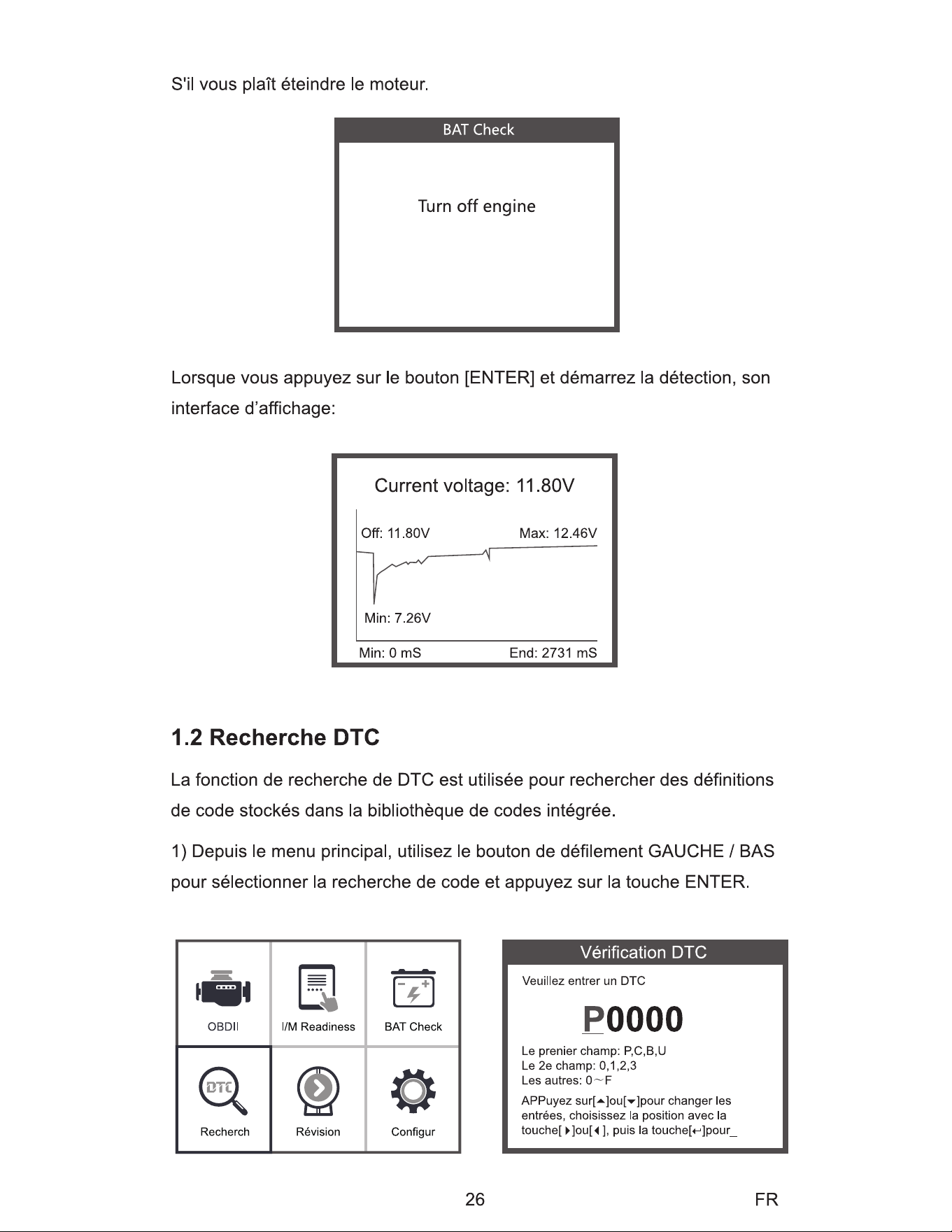 S'il vous plaît éteindre le moteur.

BAT Check

Turn off engine

Lorsque vous appuyez sur le bouton [ENTER] et démarrez la détection, son interface d'affichage:

Current voltage: 11.80V

Off: 11.80V

Max: 12.46V

Min: 7.26V

Min: 0 mS

End: 2731 mS

1.2 Recherche DTC

La fonction de recherche de DTC est utilisée pour rechercher des définitions de code stockés dans la bibliothèque de codes intégrée.

1) Depuis le menu principal, utilisez le bouton de défilement GAUCHE / BAS pour sélectionner la recherche de code et appuyez sur la touche ENTER.

OBDII

I/M Readiness

BAT Check

DTC

Recherch

Révision

Configur

Vérification DTC

Veuillez entrer un DTC

P0000

Le prenier champ: P,C,B,U
Le 2e champ: 0,1,2,3
Les autres: 0～F

APPuyez sur[▲]ou[▼]pour changer les entrées, choisissez la position avec la touche[▶]ou[◀], puis la touche[↵]pour_

26

FR